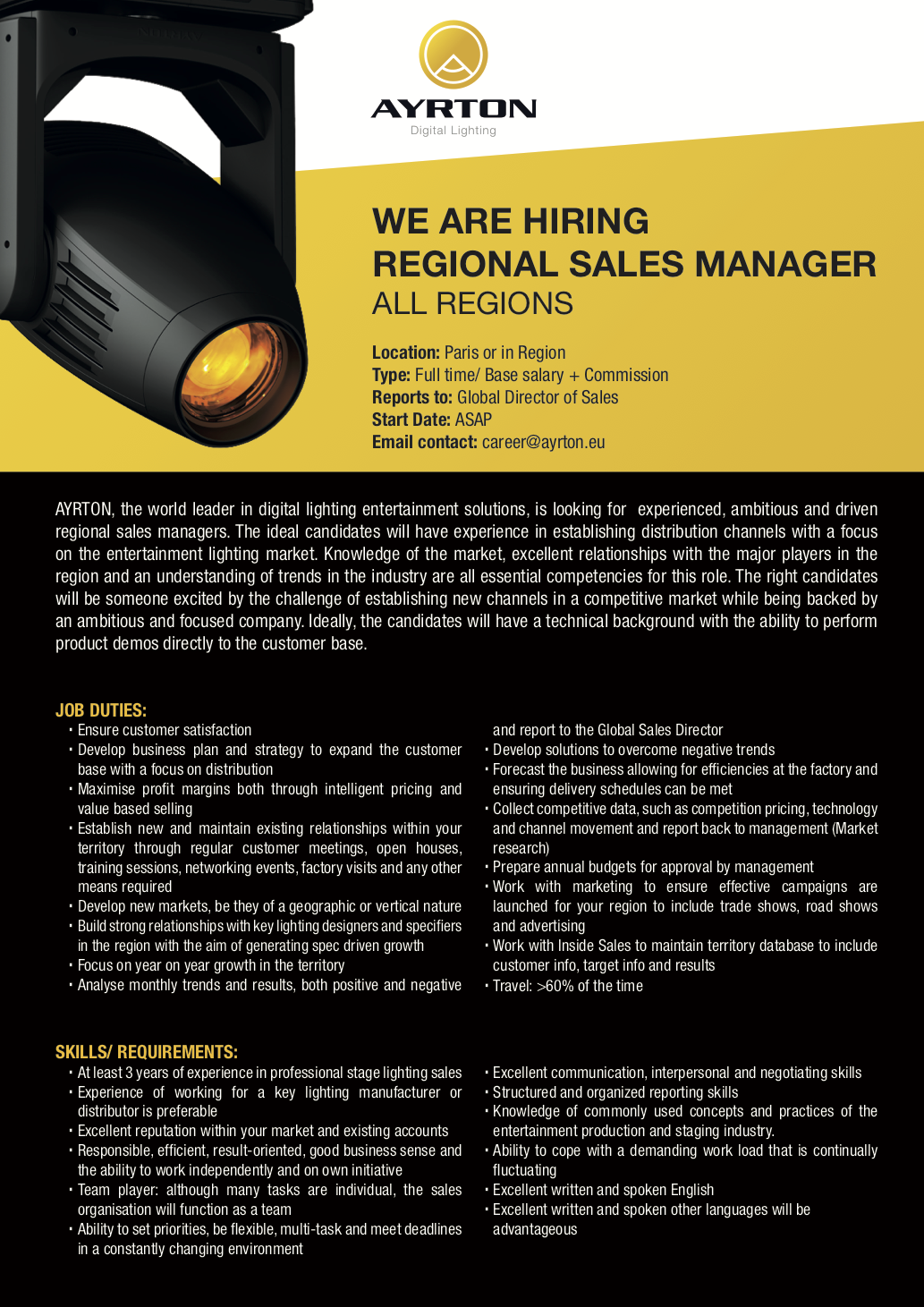 AYRTON
Digital Lighting

WE ARE HIRING
REGIONAL SALES MANAGER
ALL REGIONS

Location: Paris or in Region
Type: Full time/ Base salary + Commission
Reports to: Global Director of Sales
Start Date: ASAP
Email contact: career@ayrton.eu

AYRTON, the world leader in digital lighting entertainment solutions, is looking for experienced, ambitious and driven regional sales managers. The ideal candidates will have experience in establishing distribution channels with a focus on the entertainment lighting market. Knowledge of the market, excellent relationships with the major players in the region and an understanding of trends in the industry are all essential competencies for this role. The right candidates will be someone excited by the challenge of establishing new channels in a competitive market while being backed by an ambitious and focused company. Ideally, the candidates will have a technical background with the ability to perform product demos directly to the customer base.

JOB DUTIES:
• Ensure customer satisfaction
• Develop business plan and strategy to expand the customer base with a focus on distribution
• Maximise profit margins both through intelligent pricing and value based selling
• Establish new and maintain existing relationships within your territory through regular customer meetings, open houses, training sessions, networking events, factory visits and any other means required
• Develop new markets, be they of a geographic or vertical nature
• Build strong relationships with key lighting designers and specifiers in the region with the aim of generating spec driven growth
• Focus on year on year growth in the territory
• Analyse monthly trends and results, both positive and negative and report to the Global Sales Director
• Develop solutions to overcome negative trends
• Forecast the business allowing for efficiencies at the factory and ensuring delivery schedules can be met
• Collect competitive data, such as competition pricing, technology and channel movement and report back to management (Market research)
• Prepare annual budgets for approval by management
• Work with marketing to ensure effective campaigns are launched for your region to include trade shows, road shows and advertising
• Work with Inside Sales to maintain territory database to include customer info, target info and results
• Travel: >60% of the time

SKILLS/ REQUIREMENTS:
• At least 3 years of experience in professional stage lighting sales
• Experience of working for a key lighting manufacturer or distributor is preferable
• Excellent reputation within your market and existing accounts
• Responsible, efficient, result-oriented, good business sense and the ability to work independently and on own initiative
• Team player: although many tasks are individual, the sales organisation will function as a team
• Ability to set priorities, be flexible, multi-task and meet deadlines in a constantly changing environment
• Excellent communication, interpersonal and negotiating skills
• Structured and organized reporting skills
• Knowledge of commonly used concepts and practices of the entertainment production and staging industry.
• Ability to cope with a demanding work load that is continually fluctuating
• Excellent written and spoken English
• Excellent written and spoken other languages will be advantageous